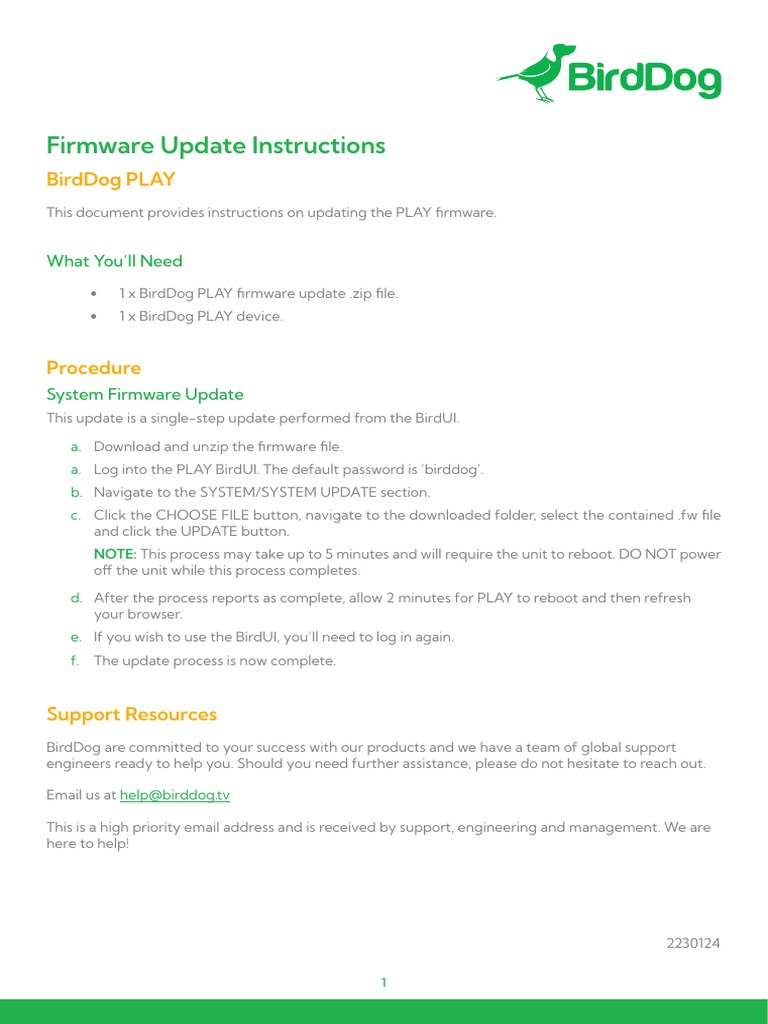 BirdDog

Firmware Update Instructions

BirdDog PLAY

This document provides instructions on updating the PLAY firmware.

What You'll Need

• 1 x BirdDog PLAY firmware update .zip file.
• 1 x BirdDog PLAY device.

Procedure

System Firmware Update

This update is a single-step update performed from the BirdUI.

a. Download and unzip the firmware file.
a. Log into the PLAY BirdUI. The default password is 'birddog'.
b. Navigate to the SYSTEM/SYSTEM UPDATE section.
c. Click the CHOOSE FILE button, navigate to the downloaded folder, select the contained .fw file and click the UPDATE button.

NOTE: This process may take up to 5 minutes and will require the unit to reboot. DO NOT power off the unit while this process completes.

d. After the process reports as complete, allow 2 minutes for PLAY to reboot and then refresh your browser.
e. If you wish to use the BirdUI, you'll need to log in again.
f. The update process is now complete.

Support Resources

BirdDog are committed to your success with our products and we have a team of global support engineers ready to help you. Should you need further assistance, please do not hesitate to reach out.

Email us at help@birddog.tv

This is a high priority email address and is received by support, engineering and management. We are here to help!

2230124

1